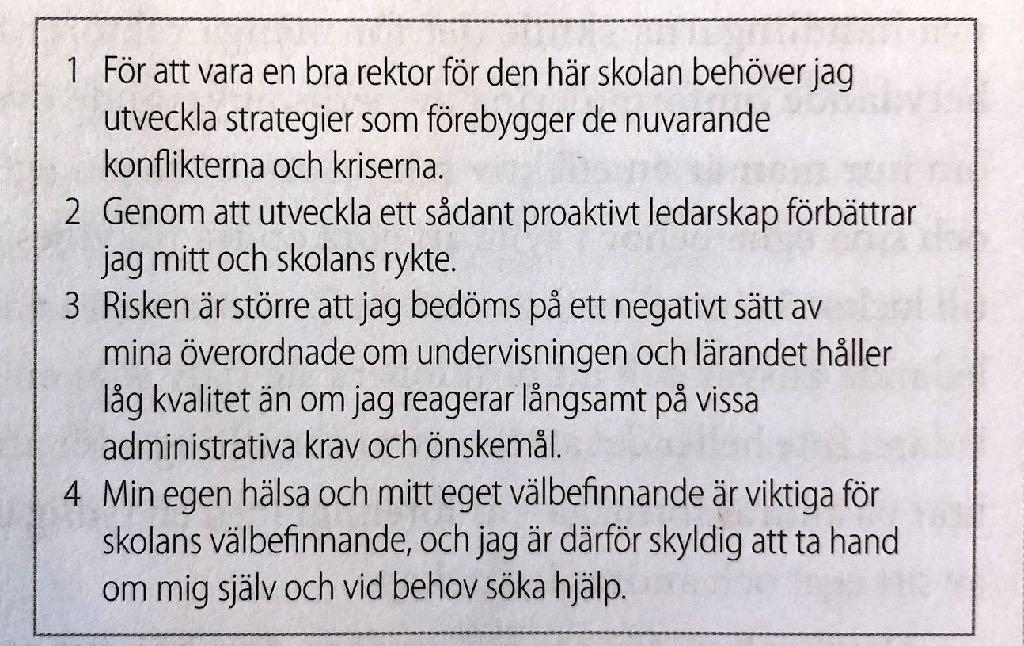 1 För att vara en bra rektor för den här skolan behöver jag utveckla strategier som förebygger de nuvarande konflikterna och kriserna.

2 Genom att utveckla ett sådant proaktivt ledarskap förbättrar jag mitt och skolans rykte.

3 Risken är större att jag bedöms på ett negativt sätt av mina överordnade om undervisningen och lärandet håller låg kvalitet än om jag reagerar långsamt på vissa administrativa krav och önskemål.

4 Min egen hälsa och mitt eget välbefinnande är viktiga för skolans välbefinnande, och jag är därför skyldig att ta hand om mig själv och vid behov söka hjälp.